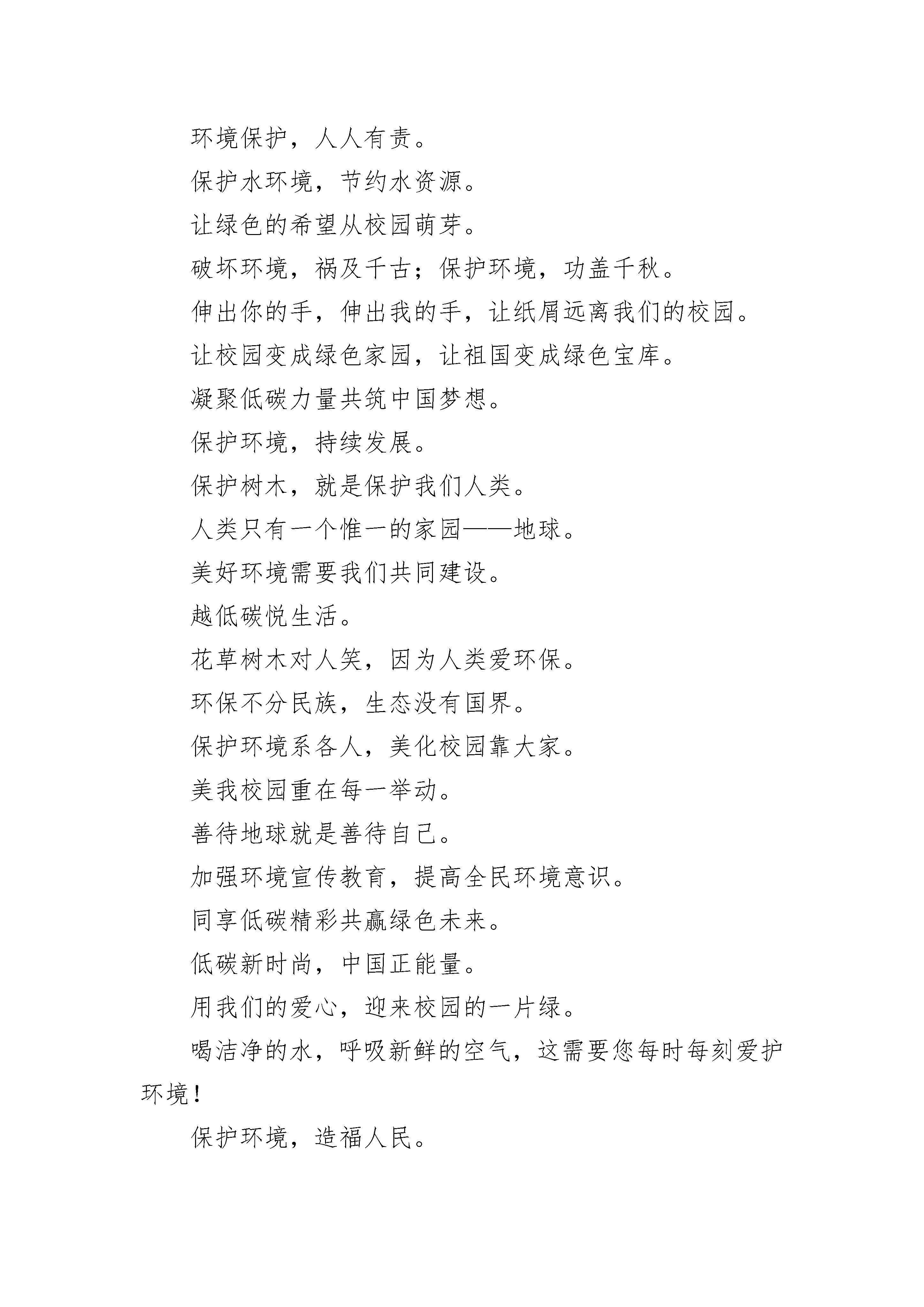 环境保护，人人有责。

保护水环境，节约水资源。

让绿色的希望从校园萌芽。

破坏环境，祸及千古；保护环境，功盖千秋。

伸出你的手，伸出我的手，让纸屑远离我们的校园。

让校园变成绿色家园，让祖国变成绿色宝库。

凝聚低碳力量共筑中国梦想。

保护环境，持续发展。

保护树木，就是保护我们人类。

人类只有一个惟一的家园——地球。

美好环境需要我们共同建设。

越低碳悦生活。

花草树木对人笑，因为人类爱环保。

环保不分民族，生态没有国界。

保护环境系各人，美化校园靠大家。

美我校园重在每一举动。

善待地球就是善待自己。

加强环境宣传教育，提高全民环境意识。

同享低碳精彩共赢绿色未来。

低碳新时尚，中国正能量。

用我们的爱心，迎来校园的一片绿。

喝洁净的水，呼吸新鲜的空气，这需要您每时每刻爱护环境！

保护环境，造福人民。